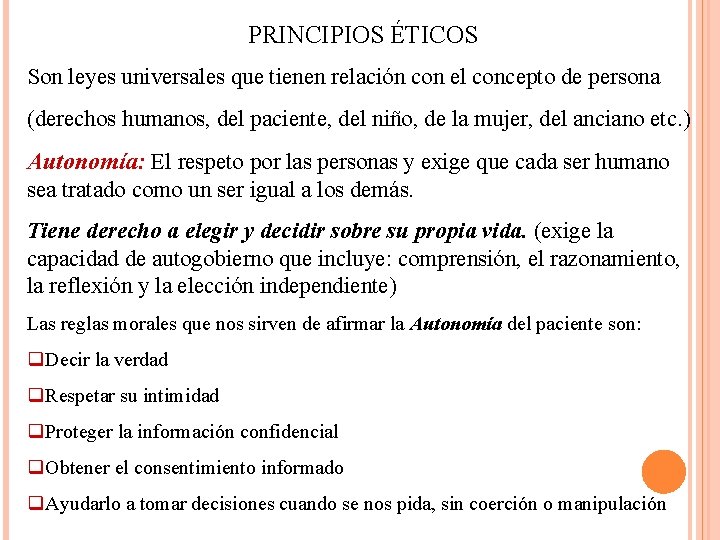 PRINCIPIOS ÉTICOS

Son leyes universales que tienen relación con el concepto de persona

(derechos humanos, del paciente, del niño, de la mujer, del anciano etc.)

Autonomía: El respeto por las personas y exige que cada ser humano sea tratado como un ser igual a los demás.

Tiene derecho a elegir y decidir sobre su propia vida. (exige la capacidad de autogobierno que incluye: comprensión, el razonamiento, la reflexión y la elección independiente)

Las reglas morales que nos sirven de afirmar la Autonomía del paciente son:

❑Decir la verdad

❑Respetar su intimidad

❑Proteger la información confidencial

❑Obtener el consentimiento informado

❑Ayudarlo a tomar decisiones cuando se nos pida, sin coerción o manipulación